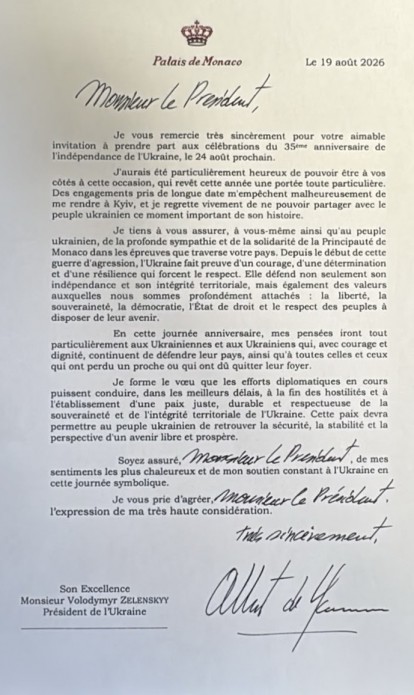 Palais de Monaco

Le 19 août 2026

Monsieur le Président,

Je vous remercie très sincèrement pour votre aimable invitation à prendre part aux célébrations du 35ème anniversaire de l'indépendance de l'Ukraine, le 24 août prochain.

J'aurais été particulièrement heureux de pouvoir être à vos côtés à cette occasion, qui revêt cette année une portée toute particulière. Des engagements pris de longue date m'empêchent malheureusement de me rendre à Kyiv, et je regrette vivement de ne pouvoir partager avec le peuple ukrainien ce moment important de son histoire.

Je tiens à vous assurer, à vous-même ainsi qu'au peuple ukrainien, de la profonde sympathie et de la solidarité de la Principauté de Monaco dans les épreuves que traverse votre pays. Depuis le début de cette guerre d'agression, l'Ukraine fait preuve d'un courage, d'une détermination et d'une résilience qui forcent le respect. Elle défend non seulement son indépendance et son intégrité territoriale, mais également des valeurs auxquelles nous sommes profondément attachés : la liberté, la souveraineté, la démocratie, l'État de droit et le respect des peuples à disposer de leur avenir.

En cette journée anniversaire, mes pensées iront tout particulièrement aux Ukrainiennes et aux Ukrainiens qui, avec courage et dignité, continuent de défendre leur pays, ainsi qu'à toutes celles et ceux qui ont perdu un proche ou qui ont dû quitter leur foyer.

Je forme le vœu que les efforts diplomatiques en cours puissent conduire, dans les meilleurs délais, à la fin des hostilités et à l'établissement d'une paix juste, durable et respectueuse de la souveraineté et de l'intégrité territoriale de l'Ukraine. Cette paix devra permettre au peuple ukrainien de retrouver la sécurité, la stabilité et la perspective d'un avenir libre et prospère.

Soyez assuré, Monsieur le Président, de mes sentiments les plus chaleureux et de mon soutien constant à l'Ukraine en cette journée symbolique.

Je vous prie d'agréer, Monsieur le Président, l'expression de ma très haute considération.

très sincèrement,

Albert de Monaco

Son Excellence
Monsieur Volodymyr ZELENSKYY
Président de l'Ukraine